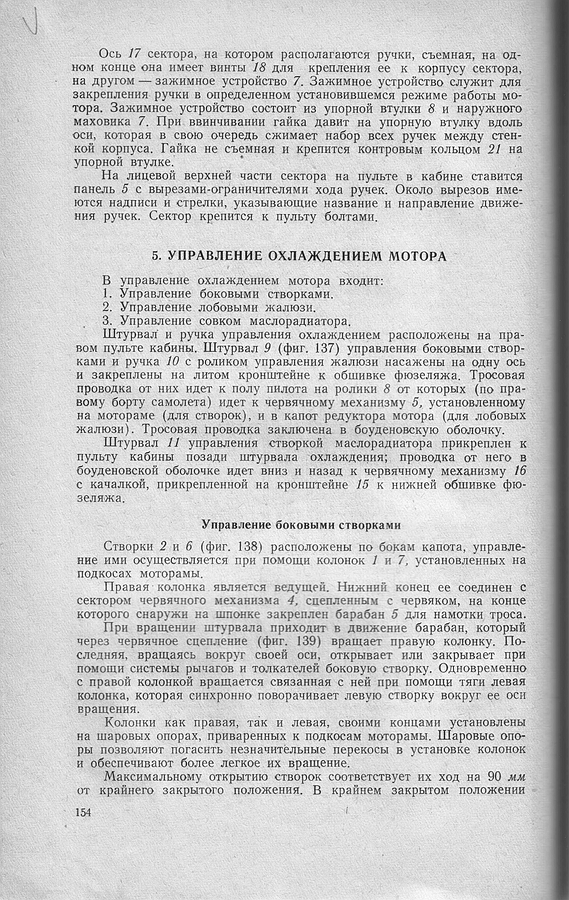 Ось 17 сектора, на котором располагаются ручки, съемная, на одном конце она имеет винты 18 для крепления ее к корпусу сектора, на другом — зажимное устройство 7. Зажимное устройство служит для закрепления ручки в определенном установившемся режиме работы мотора. Зажимное устройство состоит из упорной втулки 8 и наружного маховика 7. При ввинчивании гайка давит на упорную втулку вдоль оси, которая в свою очередь сжимает набор всех ручек между стенкой корпуса. Гайка не съемная и крепится контровым кольцом 21 на упорной втулке.

На лицевой верхней части сектора на пульте в кабине ставится панель 5 с вырезами-ограничителями хода ручек. Около вырезов имеются надписи и стрелки, указывающие название и направление движения ручек. Сектор крепится к пульту болтами.

5. УПРАВЛЕНИЕ ОХЛАЖДЕНИЕМ МОТОРА

В управление охлаждением мотора входит:
1. Управление боковыми створками.
2. Управление лобовыми жалюзи.
3. Управление совком маслорадиатора.

Штурвал и ручка управления охлаждением расположены на правом пульте кабины. Штурвал 9 (фиг. 137) управления боковыми створками и ручка 10 с роликом управления жалюзи насажены на одну ось и закреплены на литом кронштейне к обшивке фюзеляжа. Тросовая проводка от них идет к полу пилота на ролики 8 от которых (по правому борту самолета) идет к червячному механизму 5, установленному на мотораме (для створок), и в капот редуктора мотора (для лобовых жалюзи). Тросовая проводка заключена в боуденовскую оболочку.

Штурвал 11 управления створкой маслорадиатора прикреплен к пульту кабины позади штурвала охлаждения; проводка от него в боуденовской оболочке идет вниз и назад к червячному механизму 16 с качалкой, прикрепленной на кронштейне 15 к нижней обшивке фюзеляжа.

Управление боковыми створками

Створки 2 и 6 (фиг. 138) расположены по бокам капота, управление ими осуществляется при помощи колонок 1 и 7, установленных на подкосах моторамы.

Правая колонка является ведущей. Нижний конец ее соединен с сектором червячного механизма 4, сцепленным с червяком, на конце которого снаружи на шпонке закреплен барабан 5 для намотки троса.

При вращении штурвала приходит в движение барабан, который через червячное сцепление (фиг. 139) вращает правую колонку. Последняя, вращаясь вокруг своей оси, открывает или закрывает при помощи системы рычагов и толкателей боковую створку. Одновременно с правой колонкой вращается связанная с ней при помощи тяги левая колонка, которая синхронно поворачивает левую створку вокруг ее оси вращения.

Колонки как правая, так и левая, своими концами установлены на шаровых опорах, приваренных к подкосам моторамы. Шаровые опоры позволяют погасить незначительные перекосы в установке колонок и обеспечивают более легкое их вращение.

Максимальному открытию створок соответствует их ход на 90 мм от крайнего закрытого положения. В крайнем закрытом положении

154